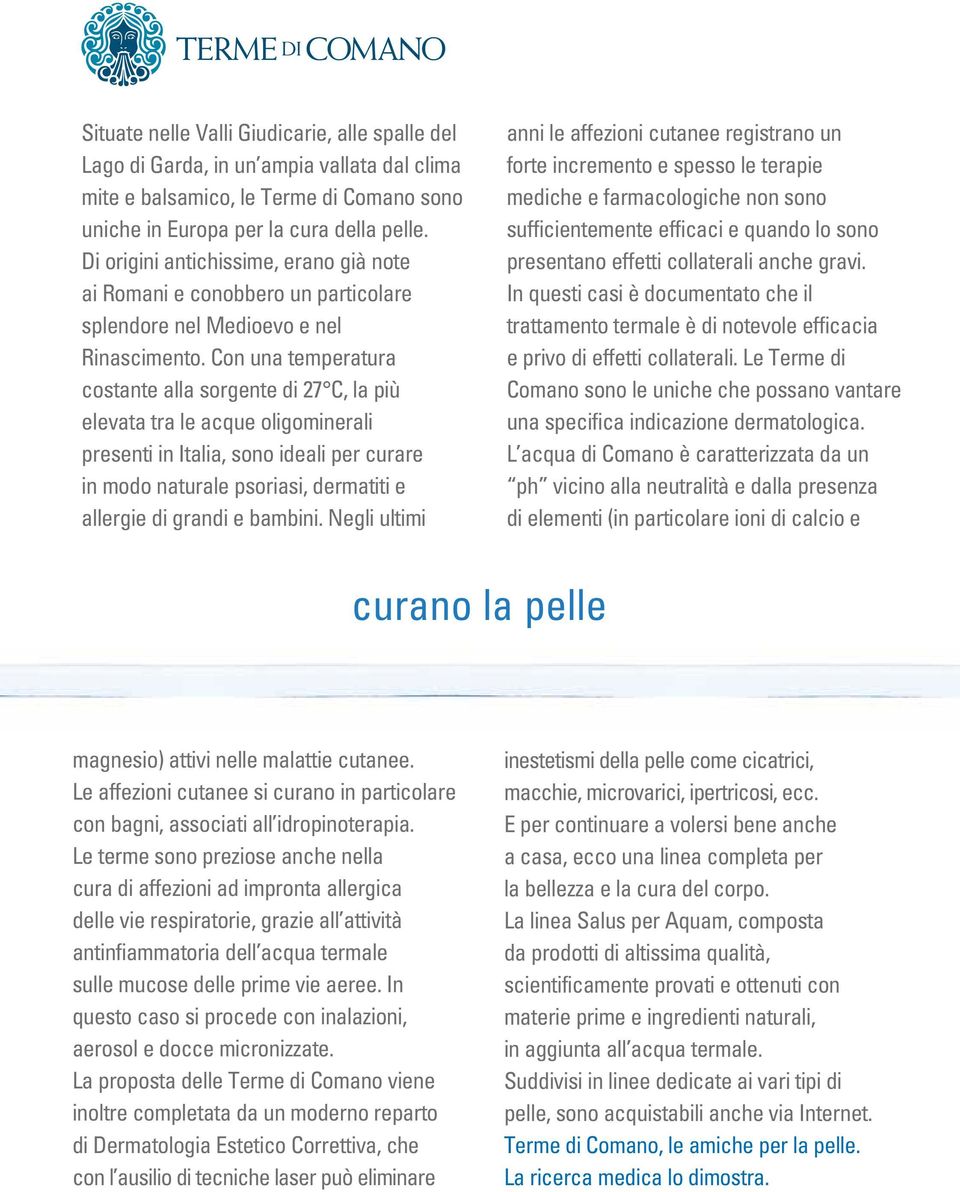 TERME DI COMANO

Situate nelle Valli Giudicarie, alle spalle del Lago di Garda, in un'ampia vallata dal clima mite e balsamico, le Terme di Comano sono uniche in Europa per la cura della pelle. Di origini antichissime, erano già note ai Romani e conobbero un particolare splendore nel Medioevo e nel Rinascimento. Con una temperatura costante alla sorgente di 27°C, la più elevata tra le acque oligominerali presenti in Italia, sono ideali per curare in modo naturale psoriasi, dermatiti e allergie di grandi e bambini. Negli ultimi anni le affezioni cutanee registrano un forte incremento e spesso le terapie mediche e farmacologiche non sono sufficientemente efficaci e quando lo sono presentano effetti collaterali anche gravi. In questi casi è documentato che il trattamento termale è di notevole efficacia e privo di effetti collaterali. Le Terme di Comano sono le uniche che possano vantare una specifica indicazione dermatologica. L'acqua di Comano è caratterizzata da un "ph" vicino alla neutralità e dalla presenza di elementi (in particolare ioni di calcio e

curano la pelle

magnesio) attivi nelle malattie cutanee. Le affezioni cutanee si curano in particolare con bagni, associati all'idropinoterapia. Le terme sono preziose anche nella cura di affezioni ad impronta allergica delle vie respiratorie, grazie all'attività antinfiammatoria dell'acqua termale sulle mucose delle prime vie aeree. In questo caso si procede con inalazioni, aerosol e docce micronizzate.
La proposta delle Terme di Comano viene inoltre completata da un moderno reparto di Dermatologia Estetico Correttiva, che con l'ausilio di tecniche laser può eliminare inestetismi della pelle come cicatrici, macchie, microvarici, ipertricosi, ecc.
E per continuare a volersi bene anche a casa, ecco una linea completa per la bellezza e la cura del corpo.
La linea Salus per Aquam, composta da prodotti di altissima qualità, scientificamente provati e ottenuti con materie prime e ingredienti naturali, in aggiunta all'acqua termale.
Suddivisi in linee dedicate ai vari tipi di pelle, sono acquistabili anche via Internet.
Terme di Comano, le amiche per la pelle.
La ricerca medica lo dimostra.